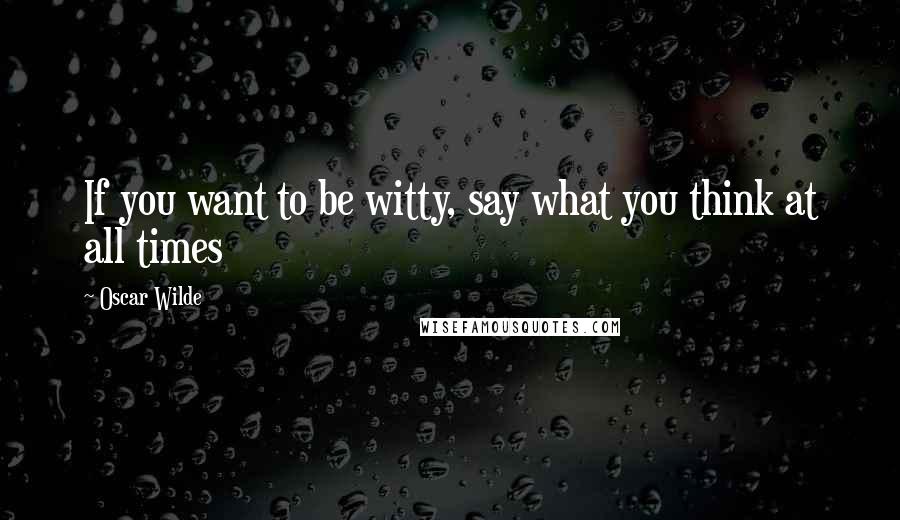 If you want to be witty, say what you think at all times

~ Oscar Wilde

WISEFAMOUSQUOTES.COM